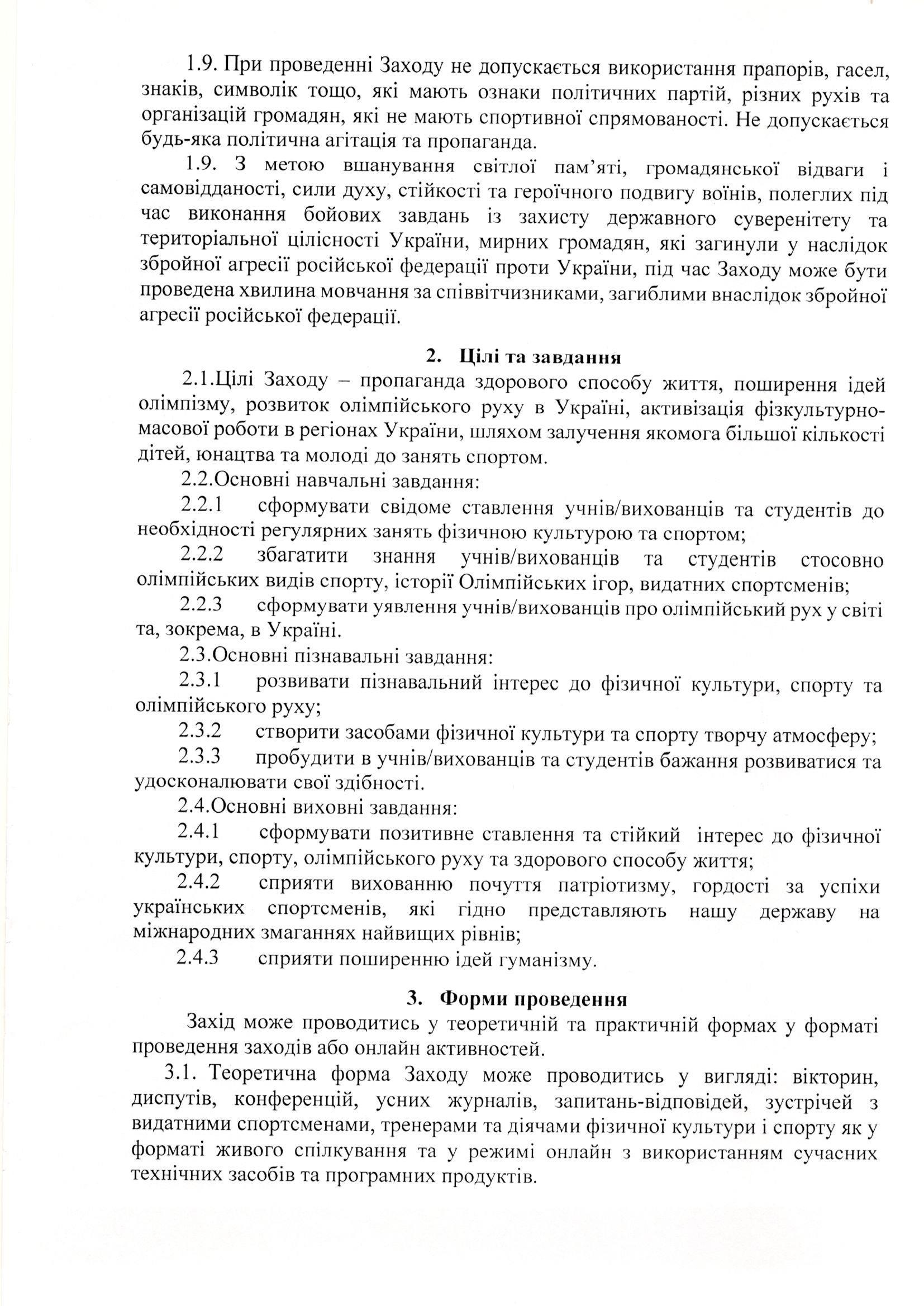 1.9. При проведенні Заходу не допускається використання прапорів, гасел, знаків, символік тощо, які мають ознаки політичних партій, різних рухів та організацій громадян, які не мають спортивної спрямованості. Не допускається будь-яка політична агітація та пропаганда.

1.9. З метою вшанування світлої пам'яті, громадянської відваги і самовідданості, сили духу, стійкості та героїчного подвигу воїнів, полеглих під час виконання бойових завдань із захисту державного суверенітету та територіальної цілісності України, мирних громадян, які загинули у наслідок збройної агресії російської федерації проти України, під час Заходу може бути проведена хвилина мовчання за співвітчизниками, загиблими внаслідок збройної агресії російської федерації.

2. Цілі та завдання

2.1.Цілі Заходу – пропаганда здорового способу життя, поширення ідей олімпізму, розвиток олімпійського руху в Україні, активізація фізкультурно-масової роботи в регіонах України, шляхом залучення якомога більшої кількості дітей, юнацтва та молоді до занять спортом.

2.2.Основні навчальні завдання:

2.2.1 сформувати свідоме ставлення учнів/вихованців та студентів до необхідності регулярних занять фізичною культурою та спортом;

2.2.2 збагатити знання учнів/вихованців та студентів стосовно олімпійських видів спорту, історії Олімпійських ігор, видатних спортсменів;

2.2.3 сформувати уявлення учнів/вихованців про олімпійський рух у світі та, зокрема, в Україні.

2.3.Основні пізнавальні завдання:

2.3.1 розвивати пізнавальний інтерес до фізичної культури, спорту та олімпійського руху;

2.3.2 створити засобами фізичної культури та спорту творчу атмосферу;

2.3.3 пробудити в учнів/вихованців та студентів бажання розвиватися та удосконалювати свої здібності.

2.4.Основні виховні завдання:

2.4.1 сформувати позитивне ставлення та стійкий інтерес до фізичної культури, спорту, олімпійського руху та здорового способу життя;

2.4.2 сприяти вихованню почуття патріотизму, гордості за успіхи українських спортсменів, які гідно представляють нашу державу на міжнародних змаганнях найвищих рівнів;

2.4.3 сприяти поширенню ідей гуманізму.

3. Форми проведення

Захід може проводитись у теоретичній та практичній формах у форматі проведення заходів або онлайн активностей.

3.1. Теоретична форма Заходу може проводитись у вигляді: вікторин, диспутів, конференцій, усних журналів, запитань-відповідей, зустрічей з видатними спортсменами, тренерами та діячами фізичної культури і спорту як у форматі живого спілкування та у режимі онлайн з використанням сучасних технічних засобів та програмних продуктів.